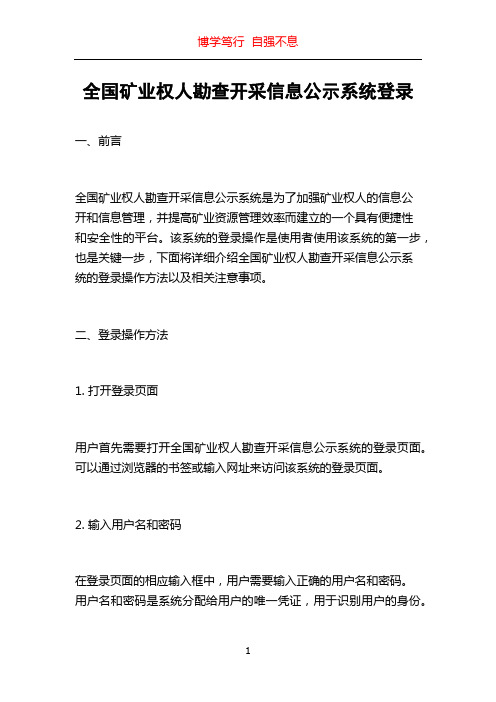 博学笃行 自强不息

全国矿业权人勘查开采信息公示系统登录

一、前言

全国矿业权人勘查开采信息公示系统是为了加强矿业权人的信息公开和信息管理，并提高矿业资源管理效率而建立的一个具有便捷性和安全性的平台。该系统的登录操作是使用者使用该系统的第一步，也是关键一步，下面将详细介绍全国矿业权人勘查开采信息公示系统的登录操作方法以及相关注意事项。

二、登录操作方法

1. 打开登录页面

用户首先需要打开全国矿业权人勘查开采信息公示系统的登录页面。可以通过浏览器的书签或输入网址来访问该系统的登录页面。

2. 输入用户名和密码

在登录页面的相应输入框中，用户需要输入正确的用户名和密码。用户名和密码是系统分配给用户的唯一凭证，用于识别用户的身份。

1